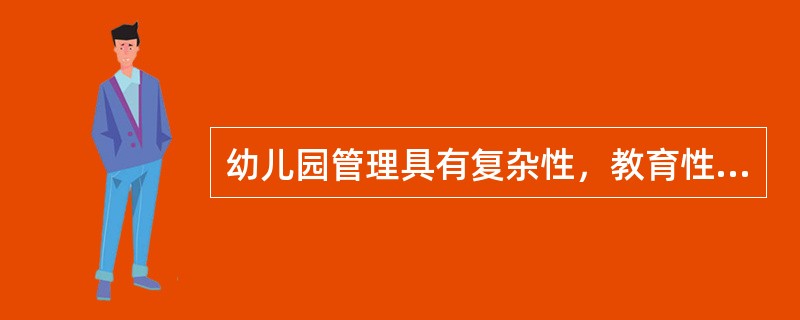 幼儿园管理具有复杂性，教育性...